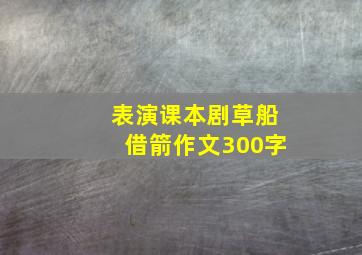 表演课本剧草船借箭作文300字